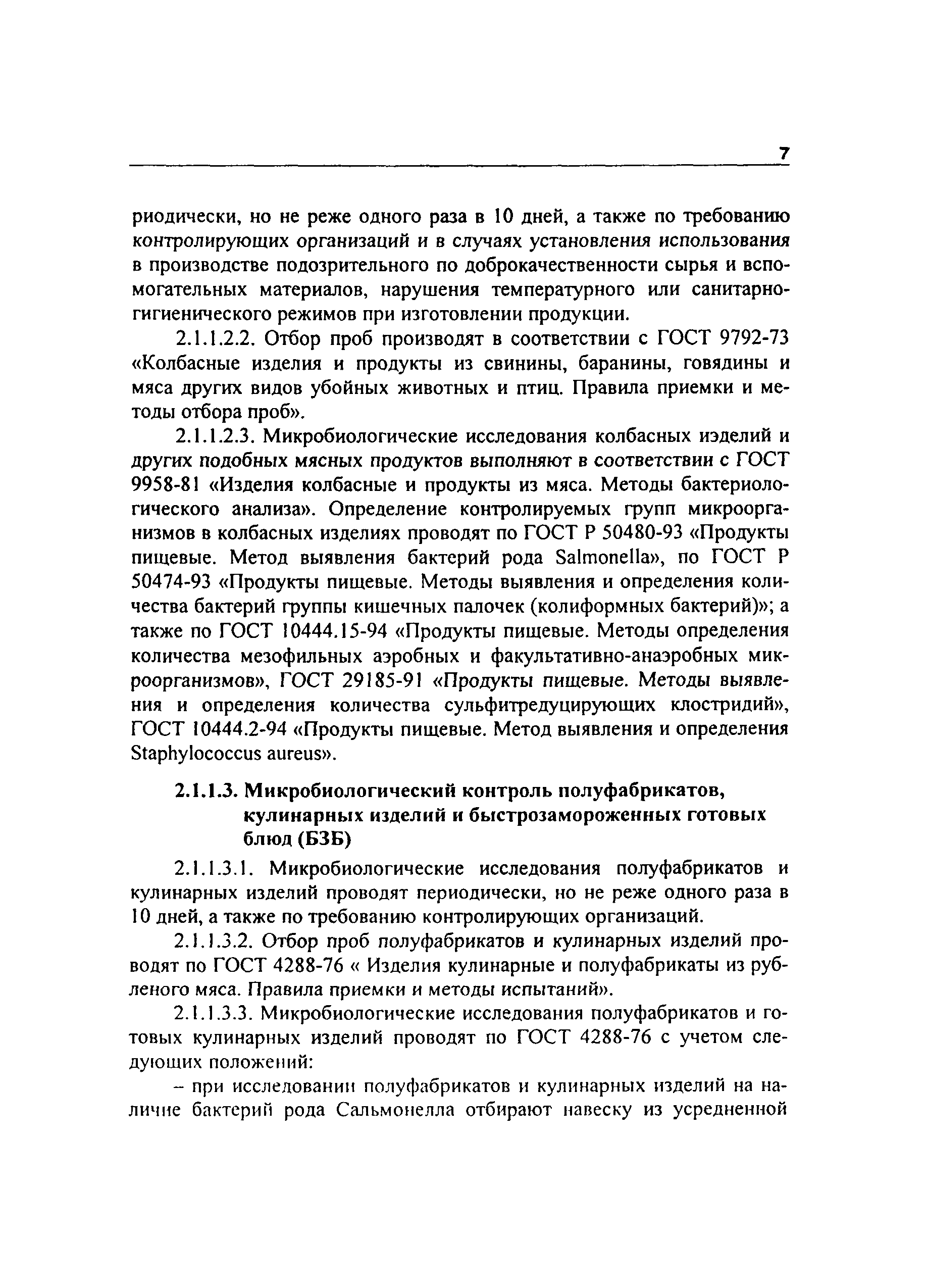 7

риодически, но не реже одного раза в 10 дней, а также по требованию контролирующих организаций и в случаях установления использования в производстве подозрительного по доброкачественности сырья и вспомогательных материалов, нарушения температурного или санитарно-гигиенического режимов при изготовлении продукции.

2.1.1.2.2. Отбор проб производят в соответствии с ГОСТ 9792-73 «Колбасные изделия и продукты из свинины, баранины, говядины и мяса других видов убойных животных и птиц. Правила приемки и методы отбора проб».

2.1.1.2.3. Микробиологические исследования колбасных иэделий и других подобных мясных продуктов выполняют в соответствии с ГОСТ 9958-81 «Изделия колбасные и продукты из мяса. Методы бактериологического анализа». Определение контролируемых групп микроорганизмов в колбасных изделиях проводят по ГОСТ Р 50480-93 «Продукты пищевые. Метод выявления бактерий рода Salmonella», по ГОСТ Р 50474-93 «Продукты пищевые. Методы выявления и определения количества бактерий группы кишечных палочек (колиформных бактерий)»; а также по ГОСТ 10444.15-94 «Продукты пищевые. Методы определения количества мезофильных аэробных и факультативно-анаэробных микроорганизмов», ГОСТ 29185-91 «Продукты пищевые. Методы выявления и определения количества сульфитредуцирующих клостридий», ГОСТ 10444.2-94 «Продукты пищевые. Метод выявления и определения Staphylococcus aureus».

2.1.1.3. Микробиологический контроль полуфабрикатов, кулинарных изделий и быстрозамороженных готовых блюд (БЗБ)

2.1.1.3.1. Микробиологические исследования полуфабрикатов и кулинарных изделий проводят периодически, но не реже одного раза в 10 дней, а также по требованию контролирующих организаций.

2.1.1.3.2. Отбор проб полуфабрикатов и кулинарных изделий проводят по ГОСТ 4288-76 « Изделия кулинарные и полуфабрикаты из рубленого мяса. Правила приемки и методы испытаний».

2.1.1.3.3. Микробиологические исследования полуфабрикатов и готовых кулинарных изделий проводят по ГОСТ 4288-76 с учетом следующих положений:

– при исследовании полуфабрикатов и кулинарных изделий на наличие бактерий рода Сальмонелла отбирают навеску из усредненной